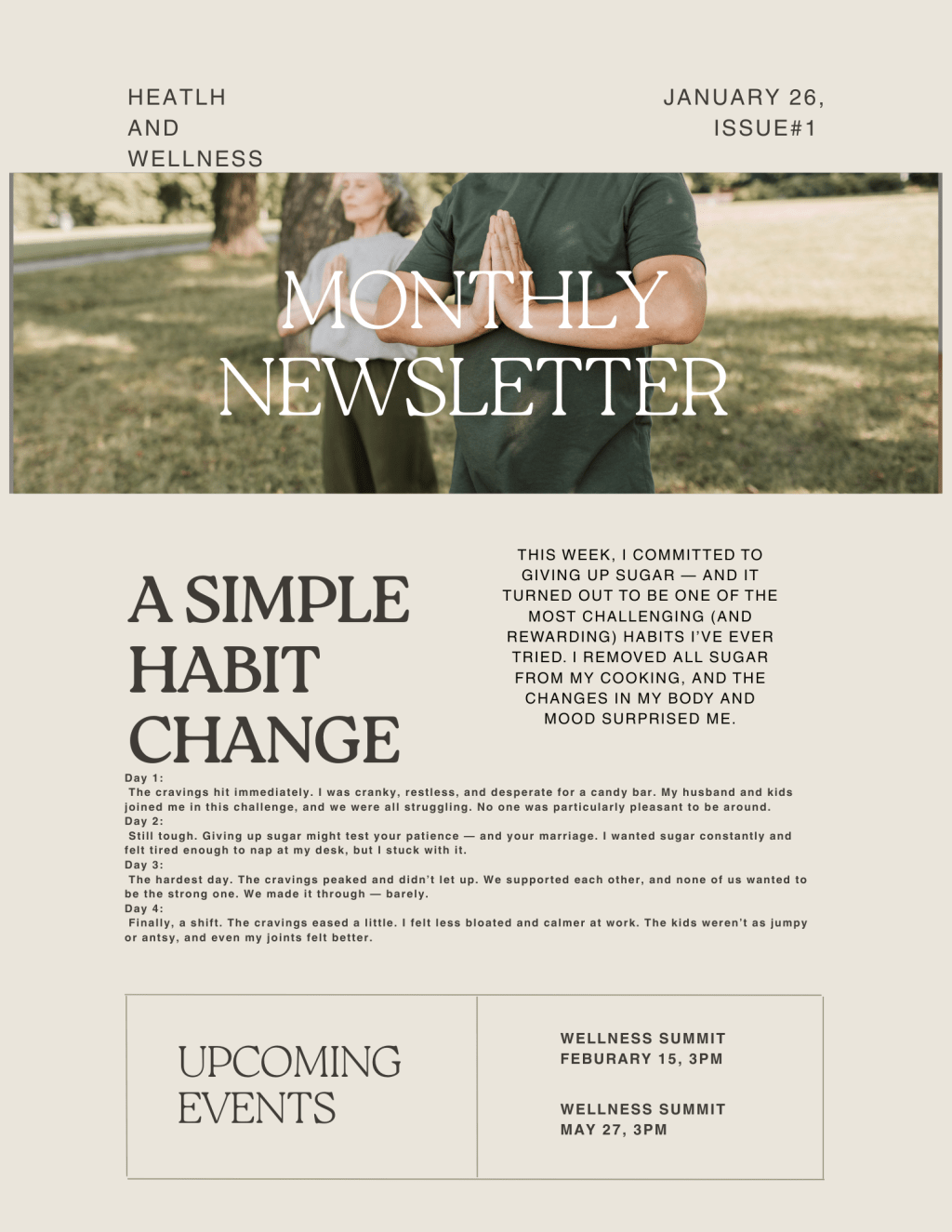 HEATLH
AND
WELLNESS

JANUARY 26,
ISSUE#1

MONTHLY
NEWSLETTER

A SIMPLE
HABIT
CHANGE

THIS WEEK, I COMMITTED TO GIVING UP SUGAR — AND IT TURNED OUT TO BE ONE OF THE MOST CHALLENGING (AND REWARDING) HABITS I'VE EVER TRIED. I REMOVED ALL SUGAR FROM MY COOKING, AND THE CHANGES IN MY BODY AND MOOD SURPRISED ME.

Day 1:
The cravings hit immediately. I was cranky, restless, and desperate for a candy bar. My husband and kids joined me in this challenge, and we were all struggling. No one was particularly pleasant to be around.
Day 2:
Still tough. Giving up sugar might test your patience — and your marriage. I wanted sugar constantly and felt tired enough to nap at my desk, but I stuck with it.
Day 3:
The hardest day. The cravings peaked and didn't let up. We supported each other, and none of us wanted to be the strong one. We made it through — barely.
Day 4:
Finally, a shift. The cravings eased a little. I felt less bloated and calmer at work. The kids weren't as jumpy or antsy, and even my joints felt better.

UPCOMING
EVENTS

WELLNESS SUMMIT
FEBURARY 15, 3PM

WELLNESS SUMMIT
MAY 27, 3PM